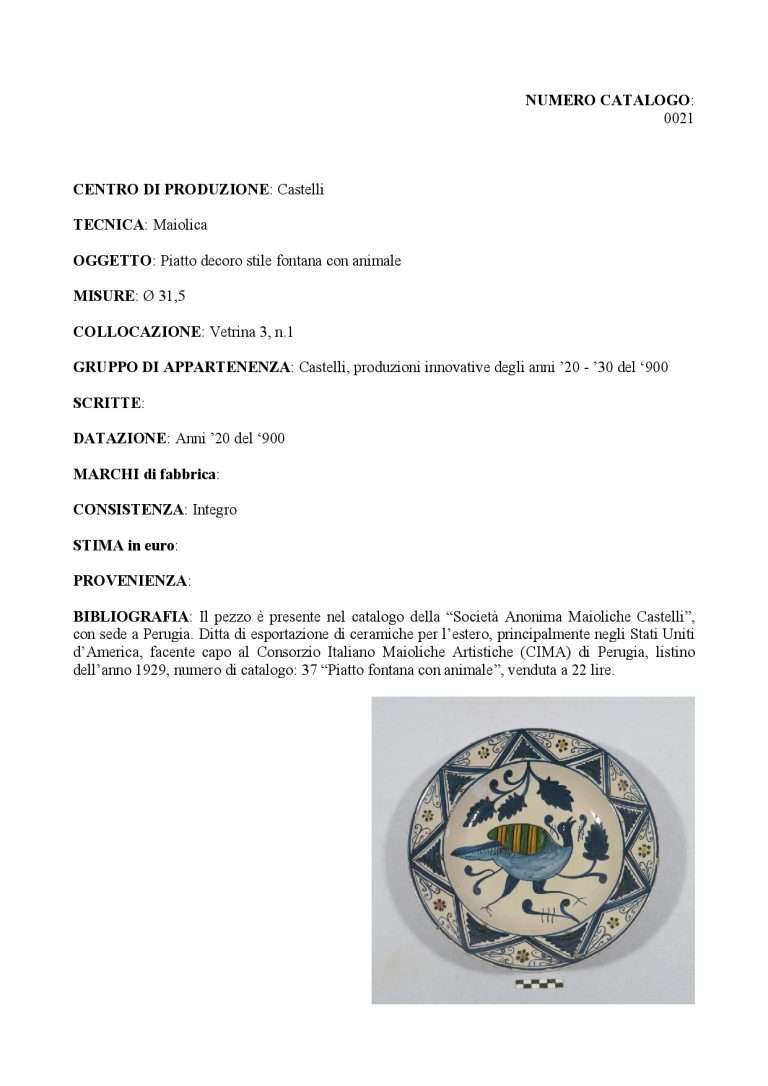 NUMERO CATALOGO: 0021

CENTRO DI PRODUZIONE: Castelli

TECNICA: Maiolica

OGGETTO: Piatto decoro stile fontana con animale

MISURE: Ø 31,5

COLLOCAZIONE: Vetrina 3, n.1

GRUPPO DI APPARTENENZA: Castelli, produzioni innovative degli anni '20 - '30 del '900

SCRITTE:

DATAZIONE: Anni '20 del '900

MARCHI di fabbrica:

CONSISTENZA: Integro

STIMA in euro:

PROVENIENZA:

BIBLIOGRAFIA: Il pezzo è presente nel catalogo della "Società Anonima Maioliche Castelli", con sede a Perugia. Ditta di esportazione di ceramiche per l'estero, principalmente negli Stati Uniti d'America, facente capo al Consorzio Italiano Maioliche Artistiche (CIMA) di Perugia, listino dell'anno 1929, numero di catalogo: 37 "Piatto fontana con animale", venduta a 22 lire.